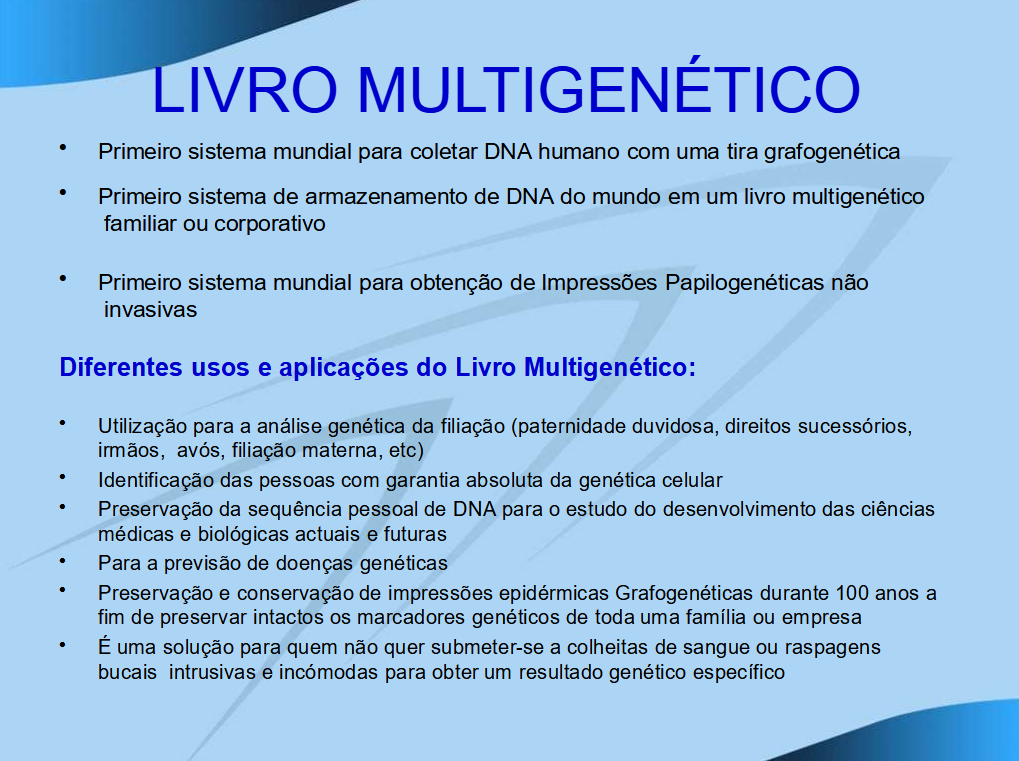 LIVRO MULTIGENÉTICO

• Primeiro sistema mundial para coletar DNA humano com uma tira grafogenética

• Primeiro sistema de armazenamento de DNA do mundo em um livro multigenético familiar ou corporativo

• Primeiro sistema mundial para obtenção de Impressões Papilogenéticas não invasivas

Diferentes usos e aplicações do Livro Multigenético:

• Utilização para a análise genética da filiação (paternidade duvidosa, direitos sucessórios, irmãos, avós, filiação materna, etc)
• Identificação das pessoas com garantia absoluta da genética celular
• Preservação da sequência pessoal de DNA para o estudo do desenvolvimento das ciências médicas e biológicas actuais e futuras
• Para a previsão de doenças genéticas
• Preservação e conservação de impressões epidérmicas Grafogenéticas durante 100 anos a fim de preservar intactos os marcadores genéticos de toda uma família ou empresa
• É uma solução para quem não quer submeter-se a colheitas de sangue ou raspagens bucais intrusivas e incómodas para obter um resultado genético específico